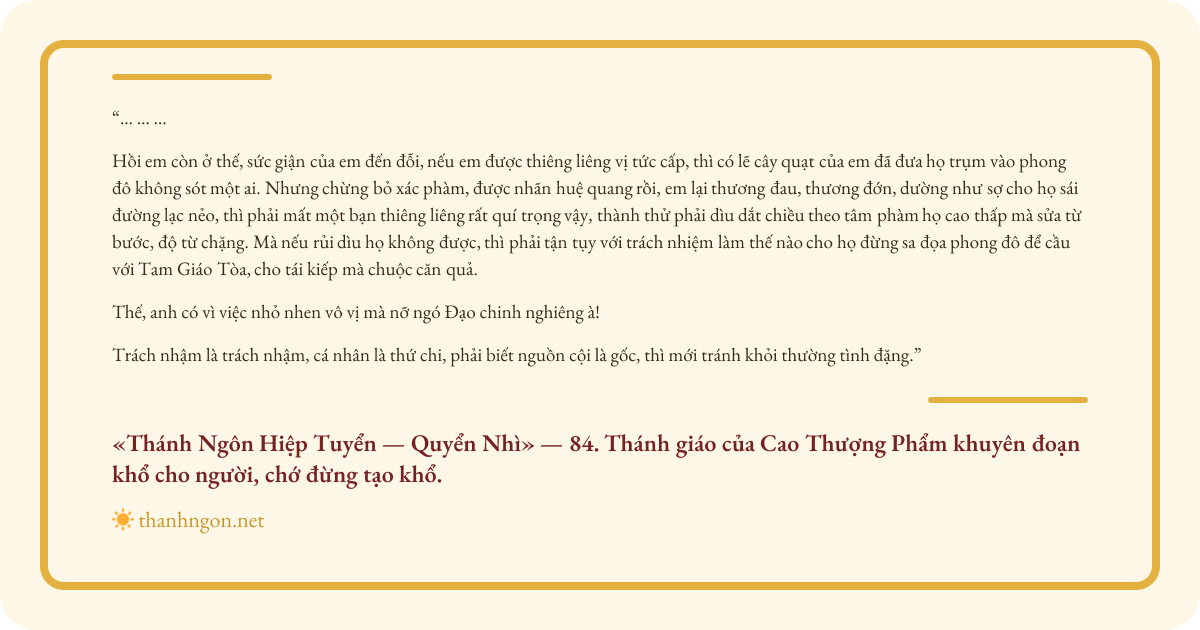 “... ... ...

Hồi em còn ở thế, sức giận của em đến đỗi, nếu em được thiêng liêng vị tức cấp, thì có lẽ cây quạt của em đã đưa họ trụm vào phong đô không sót một ai. Nhưng chừng bỏ xác phàm, được nhãn huệ quang rồi, em lại thương đau, thương đớn, dường như sợ cho họ sái đường lạc nẻo, thì phải mất một bạn thiêng liêng rất quí trọng vậy, thành thử phải dìu dắt chiều theo tâm phàm họ cao thấp mà sửa từ bước, độ từ chặng. Mà nếu rủi dìu họ không được, thì phải tận tụy với trách nhiệm làm thế nào cho họ đừng sa đọa phong đô để cầu với Tam Giáo Tòa, cho tái kiếp mà chuộc căn quả.

Thế, anh có vì việc nhỏ nhen vô vị mà nỡ ngó Đạo chinh nghiêng à!

Trách nhậm là trách nhậm, cá nhân là thứ chi, phải biết nguồn cội là gốc, thì mới tránh khỏi thường tình đặng.”

«Thánh Ngôn Hiệp Tuyển — Quyển Nhì» — 84. Thánh giáo của Cao Thượng Phẩm khuyên đoạn khổ cho người, chớ đừng tạo khổ.

thanhngon.net